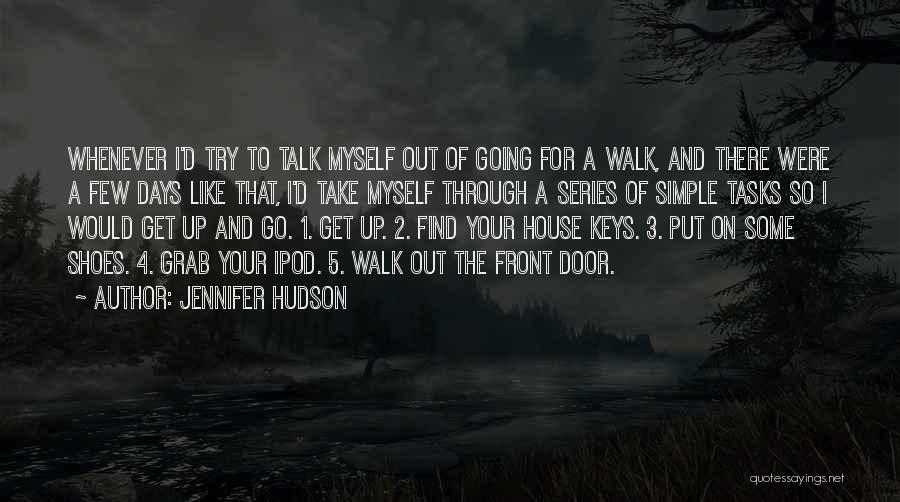 WHENEVER I'D TRY TO TALK MYSELF OUT OF GOING FOR A WALK, AND THERE WERE A FEW DAYS LIKE THAT, I'D TAKE MYSELF THROUGH A SERIES OF SIMPLE TASKS SO I WOULD GET UP AND GO. 1. GET UP. 2. FIND YOUR HOUSE KEYS. 3. PUT ON SOME SHOES. 4. GRAB YOUR IPOD. 5. WALK OUT THE FRONT DOOR.

~ AUTHOR: JENNIFER HUDSON

quotessayings.net